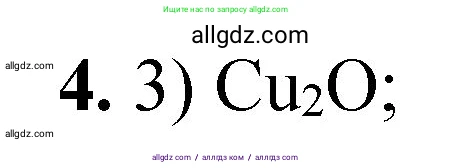 Ищите нас по запросу allgdz.com

allgdz.com

allgdz.com

**4.** 3) $Cu_2O$;

allgdz.com

allgdz com / аллгдз ком / аллгдз com